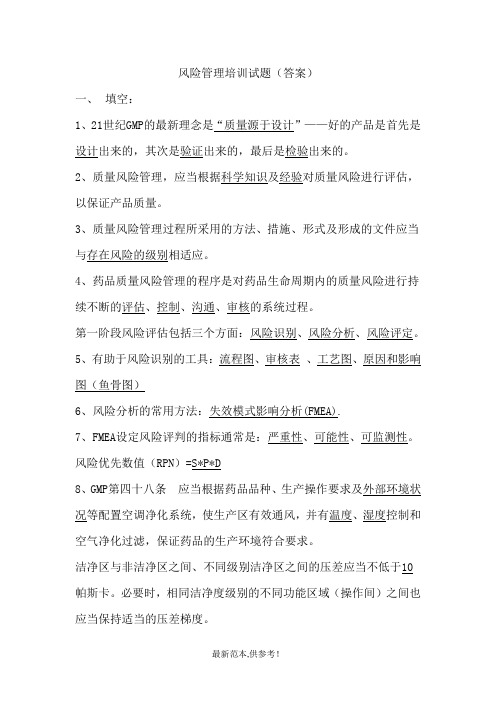 风险管理培训试题（答案）

一、 填空：

1、21世纪GMP的最新理念是“质量源于设计”——好的产品是首先是设计出来的，其次是验证出来的，最后是检验出来的。

2、质量风险管理，应当根据科学知识及经验对质量风险进行评估，以保证产品质量。

3、质量风险管理过程所采用的方法、措施、形式及形成的文件应当与存在风险的级别相适应。

4、药品质量风险管理的程序是对药品生命周期内的质量风险进行持续不断的评估、控制、沟通、审核的系统过程。

第一阶段风险评估包括三个方面：风险识别、风险分析、风险评定。

5、有助于风险识别的工具：流程图、审核表 、工艺图、原因和影响图（鱼骨图）

6、风险分析的常用方法：失效模式影响分析(FMEA).

7、FMEA设定风险评判的指标通常是：严重性、可能性、可监测性。

风险优先数值（RPN）=S*P*D

8、GMP第四十八条 应当根据药品品种、生产操作要求及外部环境状况等配置空调净化系统，使生产区有效通风，并有温度、湿度控制和空气净化过滤，保证药品的生产环境符合要求。

洁净区与非洁净区之间、不同级别洁净区之间的压差应当不低于10帕斯卡。必要时，相同洁净度级别的不同功能区域（操作间）之间也应当保持适当的压差梯度。

最新范本,供参考!